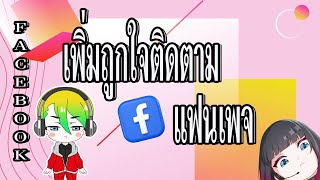 FACEBOOK

เพิ่มถูกใจติดตาม

f

แฟนเพจ